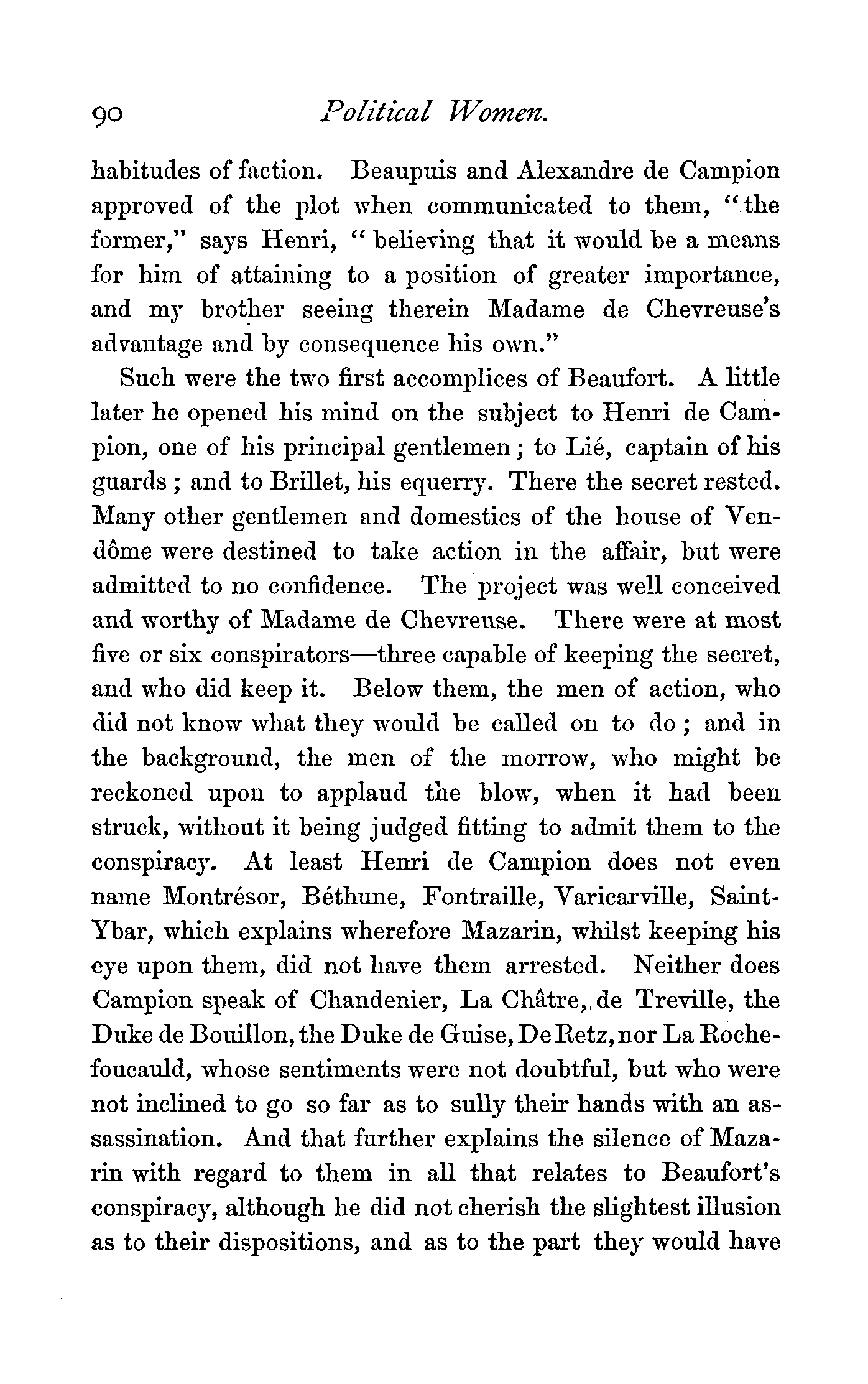 90 Political Women.

habitudes of faction. Beaupuis and Alexandre de Campion approved of the plot when communicated to them, "the former," says Henri, "believing that it would be a means for him of attaining to a position of greater importance, and my brother seeing therein Madame de Chevreuse's advantage and by consequence his own."

Such were the two first accomplices of Beaufort. A little later he opened his mind on the subject to Henri de Campion, one of his principal gentlemen; to Lié, captain of his guards; and to Brillet, his equerry. There the secret rested. Many other gentlemen and domestics of the house of Vendôme were destined to take action in the affair, but were admitted to no confidence. The project was well conceived and worthy of Madame de Chevreuse. There were at most five or six conspirators—three capable of keeping the secret, and who did keep it. Below them, the men of action, who did not know what they would be called on to do; and in the background, the men of the morrow, who might be reckoned upon to applaud the blow, when it had been struck, without it being judged fitting to admit them to the conspiracy. At least Henri de Campion does not even name Montrésor, Béthune, Fontraille, Varicarville, Saint-Ybar, which explains wherefore Mazarin, whilst keeping his eye upon them, did not have them arrested. Neither does Campion speak of Chandenier, La Châtre, de Treville, the Duke de Bouillon, the Duke de Guise, De Retz, nor La Rochefoucauld, whose sentiments were not doubtful, but who were not inclined to go so far as to sully their hands with an assassination. And that further explains the silence of Mazarin with regard to them in all that relates to Beaufort's conspiracy, although he did not cherish the slightest illusion as to their dispositions, and as to the part they would have